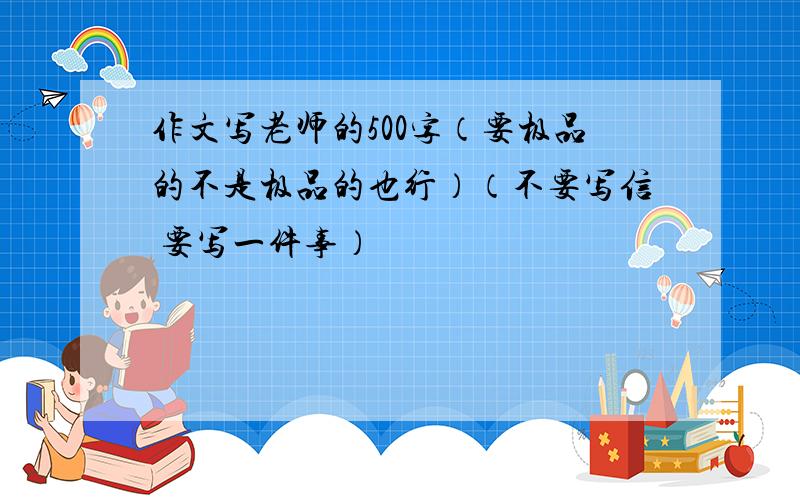 作文写老师的500字（要极品的不是极品的也行）（不要写信 要写一件事）